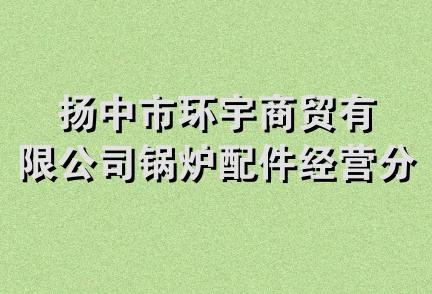 扬中市环宇商贸有限公司锅炉配件经营分